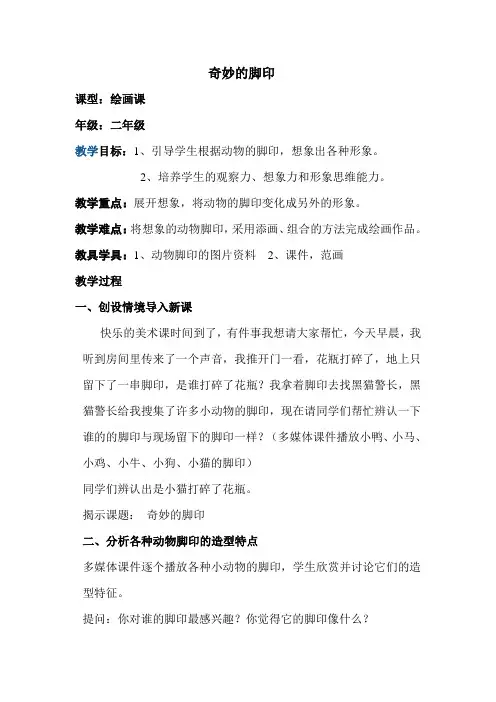 奇妙的脚印

课型：绘画课

年级：二年级

教学目标：1、引导学生根据动物的脚印，想象出各种形象。

2、培养学生的观察力、想象力和形象思维能力。

教学重点：展开想象，将动物的脚印变化成另外的形象。

教学难点：将想象的动物脚印，采用添画、组合的方法完成绘画作品。

教具学具：1、动物脚印的图片资料　2、课件，范画

教学过程

一、创设情境导入新课

快乐的美术课时间到了，有件事我想请大家帮忙，今天早晨，我听到房间里传来了一个声音，我推开门一看，花瓶打碎了，地上只留下了一串脚印，是谁打碎了花瓶？我拿着脚印去找黑猫警长，黑猫警长给我搜集了许多小动物的脚印，现在请同学们帮忙辨认一下谁的的脚印与现场留下的脚印一样？（多媒体课件播放小鸭、小马、小鸡、小牛、小狗、小猫的脚印）

同学们辨认出是小猫打碎了花瓶。

揭示课题：　奇妙的脚印

二、分析各种动物脚印的造型特点

多媒体课件逐个播放各种小动物的脚印，学生欣赏并讨论它们的造型特征。

提问：你对谁的脚印最感兴趣？你觉得它的脚印像什么？